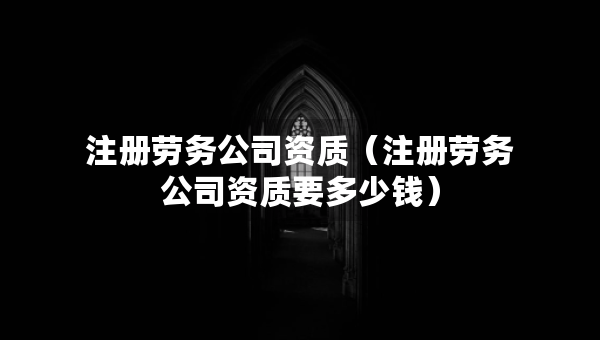 注册劳务公司资质（注册劳务公司资质要多少钱）